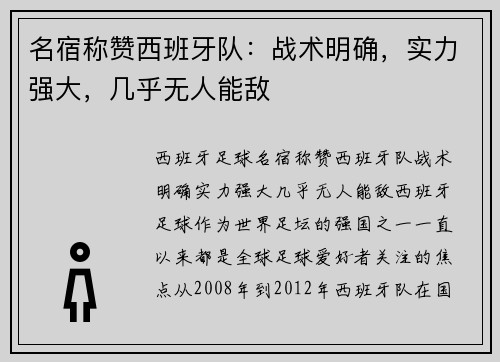 名宿称赞西班牙队：战术明确，实力强大，几乎无人能敌

西班牙足球名宿称赞西班牙队战术明确实力强大几乎无人能敌西班牙足球作为世界足坛的强国之一一直以来都是全球足球爱好者关注的焦点从2008年到2012年西班牙队在国